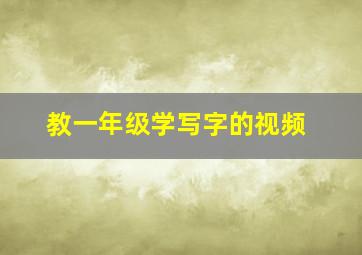 教一年级学写字的视频